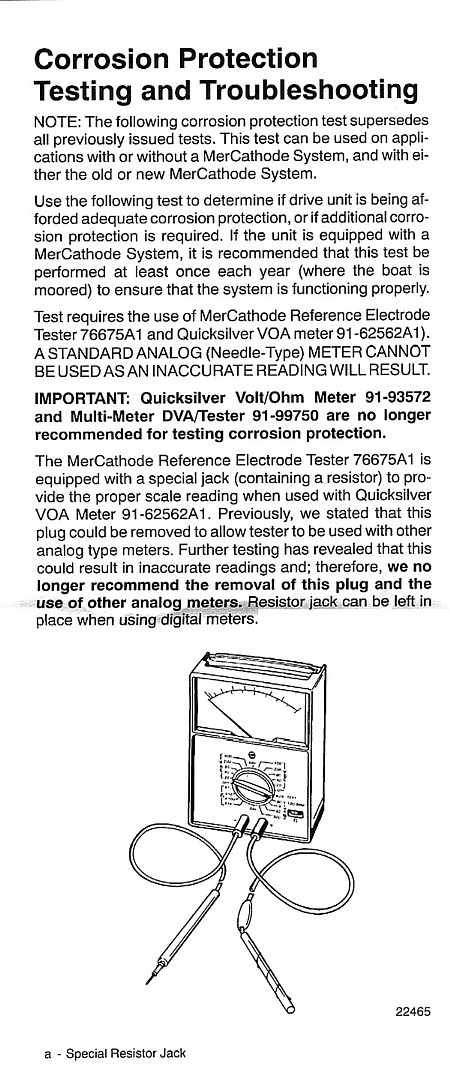 Corrosion Protection Testing and Troubleshooting

NOTE: The following corrosion protection test supersedes all previously issued tests. This test can be used on applications with or without a MerCathode System, and with either the old or new MerCathode System.

Use the following test to determine if drive unit is being afforded adequate corrosion protection, or if additional corrosion protection is required. If the unit is equipped with a MerCathode System, it is recommended that this test be performed at least once each year (where the boat is moored) to ensure that the system is functioning properly.

Test requires the use of MerCathode Reference Electrode Tester 76675A1 and Quicksilver VOA meter 91-62562A1). A STANDARD ANALOG (Needle-Type) METER CANNOT BE USED AS AN INACCURATE READING WILL RESULT.

IMPORTANT: Quicksilver Volt/Ohm Meter 91-93572 and Multi-Meter DVA/Tester 91-99750 are no longer recommended for testing corrosion protection.

The MerCathode Reference Electrode Tester 76675A1 is equipped with a special jack (containing a resistor) to provide the proper scale reading when used with Quicksilver VOA Meter 91-62562A1. Previously, we stated that this plug could be removed to allow tester to be used with other analog type meters. Further testing has revealed that this could result in inaccurate readings and; therefore, we no longer recommend the removal of this plug and the use of other analog meters. Resistor jack can be left in place when using digital meters.

22465

a - Special Resistor Jack